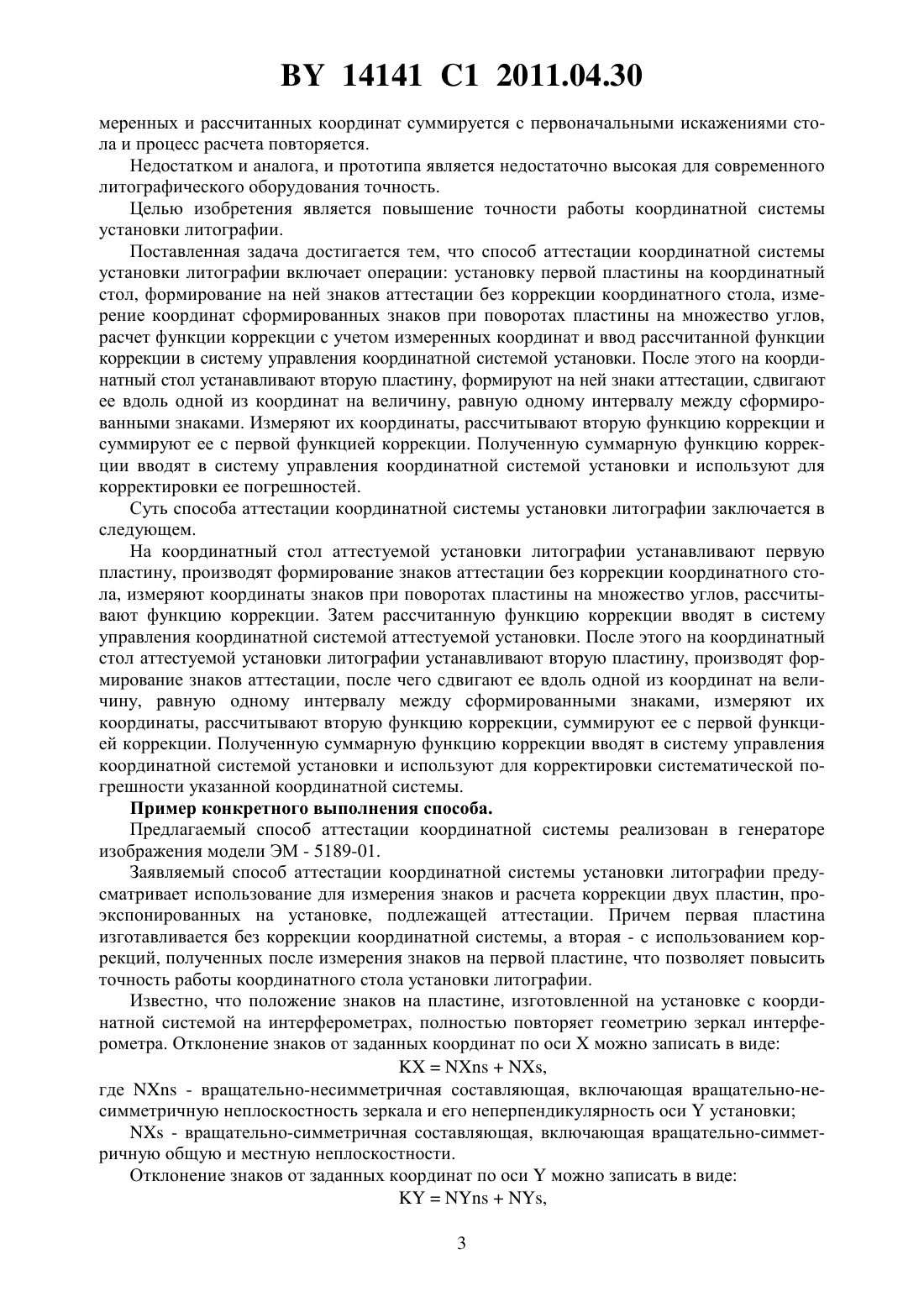 BY 14141 C1 2011.04.30

меренных и рассчитанных координат суммируется с первоначальными искажениями стола и процесс расчета повторяется.

Недостатком и аналога, и прототипа является недостаточно высокая для современного литографического оборудования точность.

Целью изобретения является повышение точности работы координатной системы установки литографии.

Поставленная задача достигается тем, что способ аттестации координатной системы установки литографии включает операции: установку первой пластины на координатный стол, формирование на ней знаков аттестации без коррекции координатного стола, измерение координат сформированных знаков при поворотах пластины на множество углов, расчет функции коррекции с учетом измеренных координат и ввод рассчитанной функции коррекции в систему управления координатной системой установки. После этого на координатный стол устанавливают вторую пластину, формируют на ней знаки аттестации, сдвигают ее вдоль одной из координат на величину, равную одному интервалу между сформированными знаками. Измеряют их координаты, рассчитывают вторую функцию коррекции и суммируют ее с первой функцией коррекции. Полученную суммарную функцию коррекции вводят в систему управления координатной системой установки и используют для корректировки ее погрешностей.

Суть способа аттестации координатной системы установки литографии заключается в следующем.

На координатный стол аттестуемой установки литографии устанавливают первую пластину, производят формирование знаков аттестации без коррекции координатного стола, измеряют координаты знаков при поворотах пластины на множество углов, рассчитывают функцию коррекции. Затем рассчитанную функцию коррекции вводят в систему управления координатной системой аттестуемой установки. После этого на координатный стол аттестуемой установки литографии устанавливают вторую пластину, производят формирование знаков аттестации, после чего сдвигают ее вдоль одной из координат на величину, равную одному интервалу между сформированными знаками, измеряют их координаты, рассчитывают вторую функцию коррекции, суммируют ее с первой функцией коррекции. Полученную суммарную функцию коррекции вводят в систему управления координатной системой установки и используют для корректировки систематической погрешности указанной координатной системы.

Пример конкретного выполнения способа.

Предлагаемый способ аттестации координатной системы реализован в генераторе изображения модели ЭМ - 5189-01.

Заявляемый способ аттестации координатной системы установки литографии предусматривает использование для измерения знаков и расчета коррекции двух пластин, проэкспонированных на установке, подлежащей аттестации. Причем первая пластина изготавливается без коррекции координатной системы, а вторая - с использованием коррекций, полученных после измерения знаков на первой пластине, что позволяет повысить точность работы координатного стола установки литографии.

Известно, что положение знаков на пластине, изготовленной на установке с координатной системой на интерферометрах, полностью повторяет геометрию зеркал интерферометра. Отклонение знаков от заданных координат по оси X можно записать в виде:

KX = NXns + NXs,

где NXns - вращательно-несимметричная составляющая, включающая вращательно-несимметричную неплоскостность зеркала и его неперпендикулярность оси Y установки;

NXs - вращательно-симметричная составляющая, включающая вращательно-симметричную общую и местную неплоскостности.

Отклонение знаков от заданных координат по оси Y можно записать в виде:

KY = NYns + NYs,

3